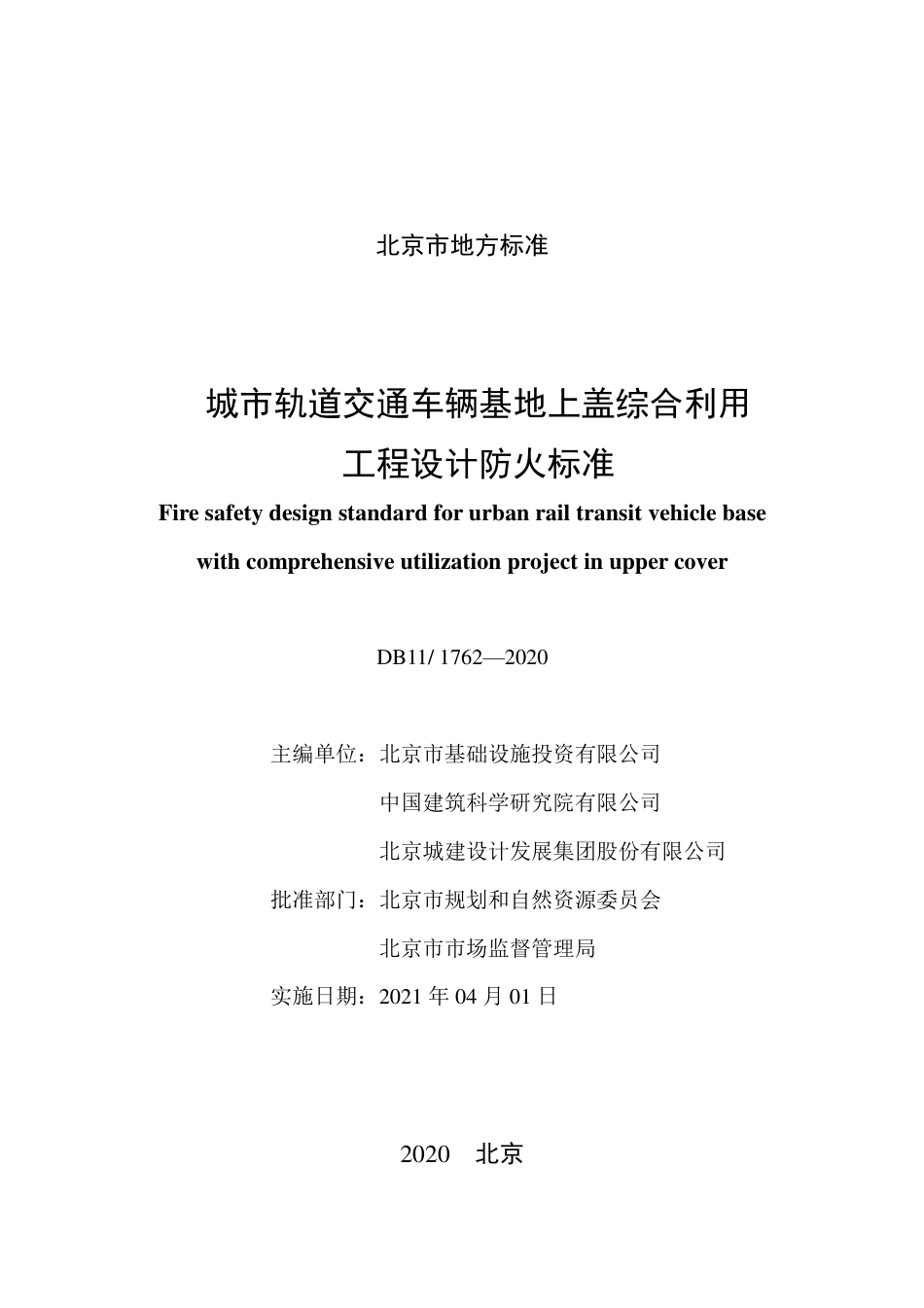 北京市地方标准

城市轨道交通车辆基地上盖综合利用
工程设计防火标准

Fire safety design standard for urban rail transit vehicle base with comprehensive utilization project in upper cover

DB11/ 1762—2020

主编单位：北京市基础设施投资有限公司
中国建筑科学研究院有限公司
北京城建设计发展集团股份有限公司
批准部门：北京市规划和自然资源委员会
北京市市场监督管理局
实施日期：2021 年 04 月 01 日

2020　北京